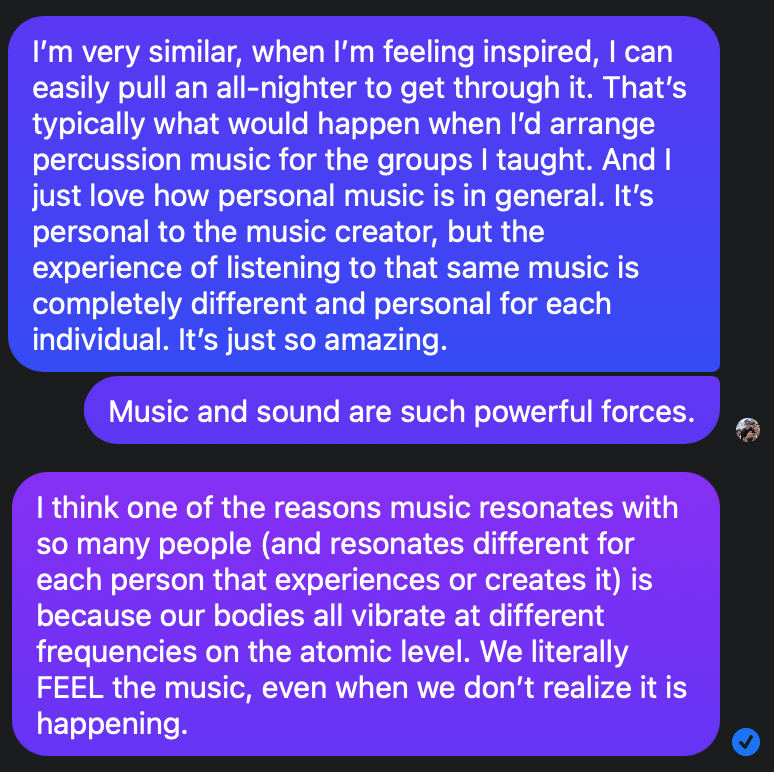 I'm very similar, when I'm feeling inspired, I can easily pull an all-nighter to get through it. That's typically what would happen when I'd arrange percussion music for the groups I taught. And I just love how personal music is in general. It's personal to the music creator, but the experience of listening to that same music is completely different and personal for each individual. It's just so amazing.

Music and sound are such powerful forces.

I think one of the reasons music resonates with so many people (and resonates different for each person that experiences or creates it) is because our bodies all vibrate at different frequencies on the atomic level. We literally FEEL the music, even when we don't realize it is happening.